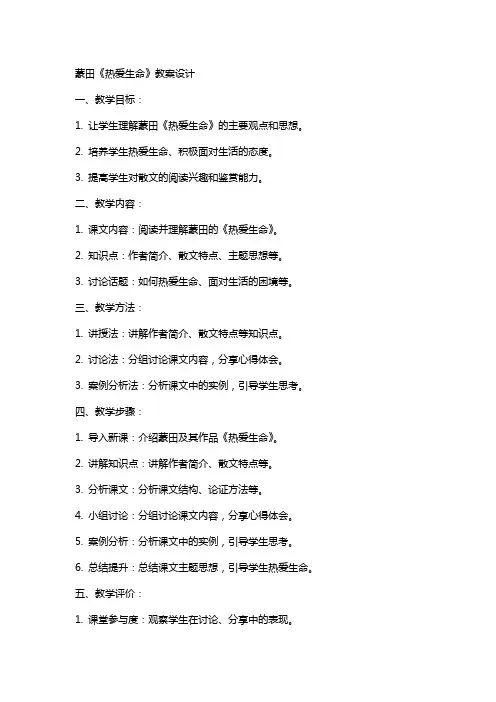 蒙田《热爱生命》教案设计

一、教学目标：

1. 让学生理解蒙田《热爱生命》的主要观点和思想。

2. 培养学生热爱生命、积极面对生活的态度。

3. 提高学生对散文的阅读兴趣和鉴赏能力。

二、教学内容：

1. 课文内容：阅读并理解蒙田的《热爱生命》。

2. 知识点：作者简介、散文特点、主题思想等。

3. 讨论话题：如何热爱生命、面对生活的困境等。

三、教学方法：

1. 讲授法：讲解作者简介、散文特点等知识点。

2. 讨论法：分组讨论课文内容，分享心得体会。

3. 案例分析法：分析课文中的实例，引导学生思考。

四、教学步骤：

1. 导入新课：介绍蒙田及其作品《热爱生命》。

2. 讲解知识点：讲解作者简介、散文特点等。

3. 分析课文：分析课文结构、论证方法等。

4. 小组讨论：分组讨论课文内容，分享心得体会。

5. 案例分析：分析课文中的实例，引导学生思考。

6. 总结提升：总结课文主题思想，引导学生热爱生命。

五、教学评价：

1. 课堂参与度：观察学生在讨论、分享中的表现。